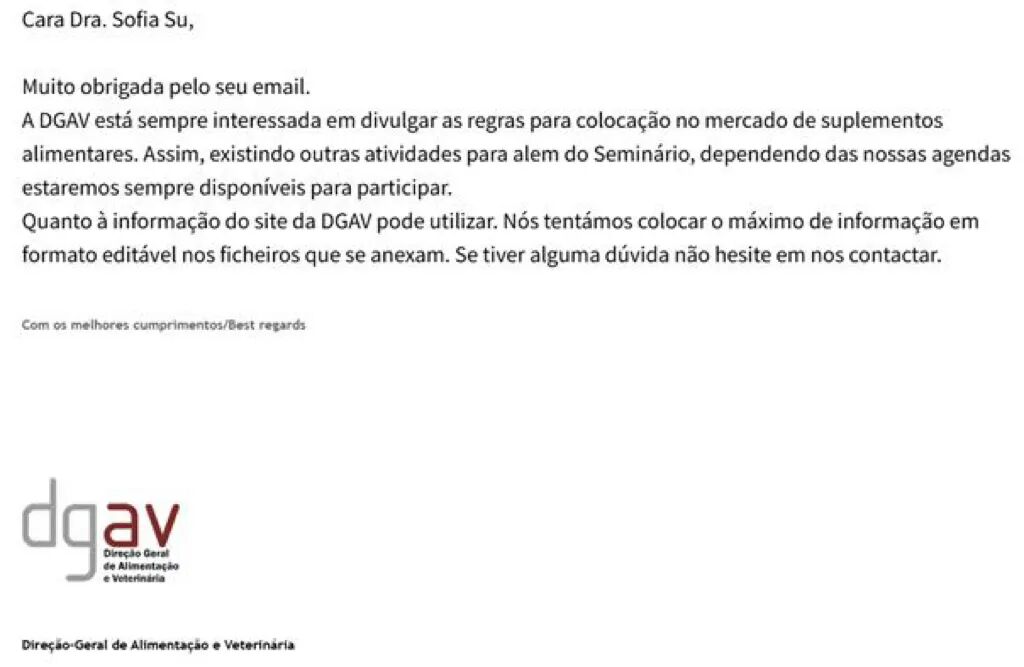 Cara Dra. Sofia Su,

Muito obrigada pelo seu email.
A DGAV está sempre interessada em divulgar as regras para colocação no mercado de suplementos alimentares. Assim, existindo outras atividades para alem do Seminário, dependendo das nossas agendas estaremos sempre disponíveis para participar.
Quanto à informação do site da DGAV pode utilizar. Nós tentámos colocar o máximo de informação em formato editável nos ficheiros que se anexam. Se tiver alguma dúvida não hesite em nos contactar.

Com os melhores cumprimentos/Best regards

dgav
Direção Geral de Alimentação e Veterinária

Direção-Geral de Alimentação e Veterinária